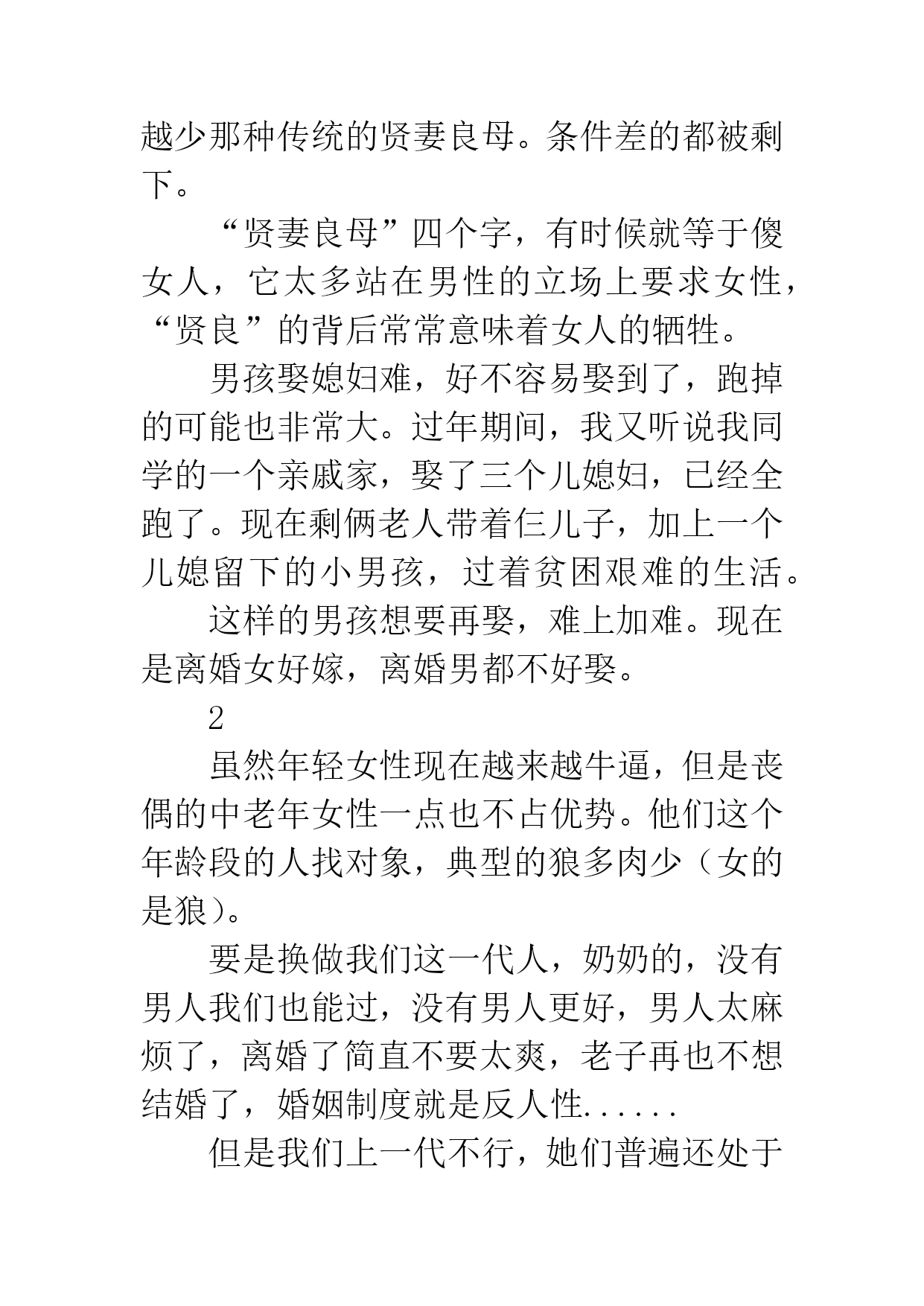 越少那种传统的贤妻良母。条件差的都被剩下。

“贤妻良母”四个字，有时候就等于傻女人，它太多站在男性的立场上要求女性，“贤良”的背后常常意味着女人的牺牲。

男孩娶媳妇难，好不容易娶到了，跑掉的可能也非常大。过年期间，我又听说我同学的一个亲戚家，娶了三个儿媳妇，已经全跑了。现在剩俩老人带着仨儿子，加上一个儿媳留下的小男孩，过着贫困艰难的生活。

这样的男孩想要再娶，难上加难。现在是离婚女好嫁，离婚男都不好娶。

2

虽然年轻女性现在越来越牛逼，但是丧偶的中老年女性一点也不占优势。他们这个年龄段的人找对象，典型的狼多肉少（女的是狼）。

要是换做我们这一代人，奶奶的，没有男人我们也能过，没有男人更好，男人太麻烦了，离婚了简直不要太爽，老子再也不想结婚了，婚姻制度就是反人性......

但是我们上一代不行，她们普遍还处于